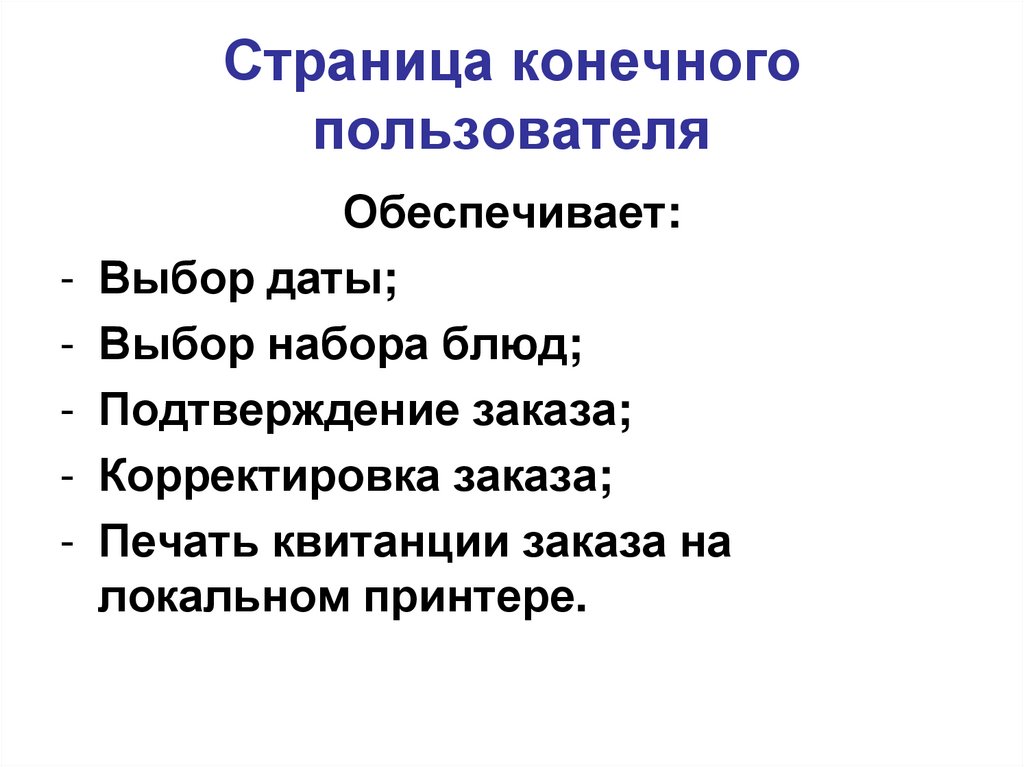 Страница конечного пользователя

Обеспечивает:

- Выбор даты;
- Выбор набора блюд;
- Подтверждение заказа;
- Корректировка заказа;
- Печать квитанции заказа на локальном принтере.